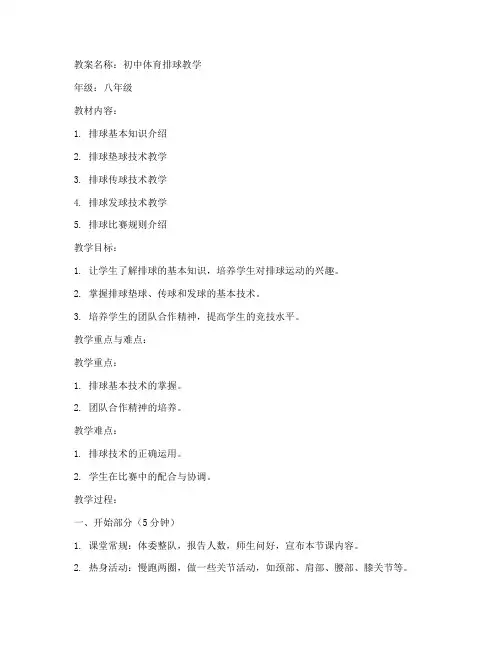 教案名称：初中体育排球教学

年级：八年级

教材内容：

1. 排球基本知识介绍

2. 排球垫球技术教学

3. 排球传球技术教学

4. 排球发球技术教学

5. 排球比赛规则介绍

教学目标：

1. 让学生了解排球的基本知识，培养学生对排球运动的兴趣。

2. 掌握排球垫球、传球和发球的基本技术。

3. 培养学生的团队合作精神，提高学生的竞技水平。

教学重点与难点：

教学重点：

1. 排球基本技术的掌握。

2. 团队合作精神的培养。

教学难点：

1. 排球技术的正确运用。

2. 学生在比赛中的配合与协调。

教学过程：

一、开始部分（5分钟）

1. 课堂常规：体委整队，报告人数，师生问好，宣布本节课内容。

2. 热身活动：慢跑两圈，做一些关节活动，如颈部、肩部、腰部、膝关节等。